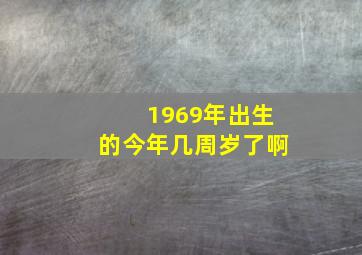 1969年出生的今年几周岁了啊